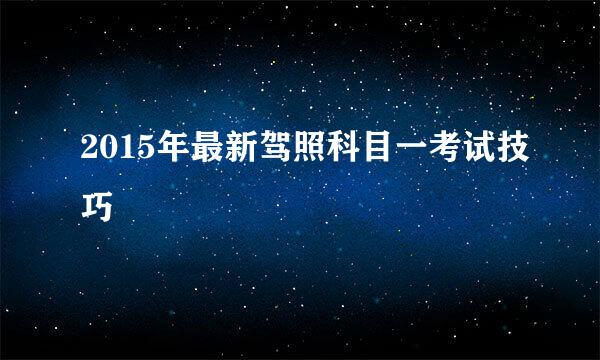 2015年最新驾照科目一考试技巧